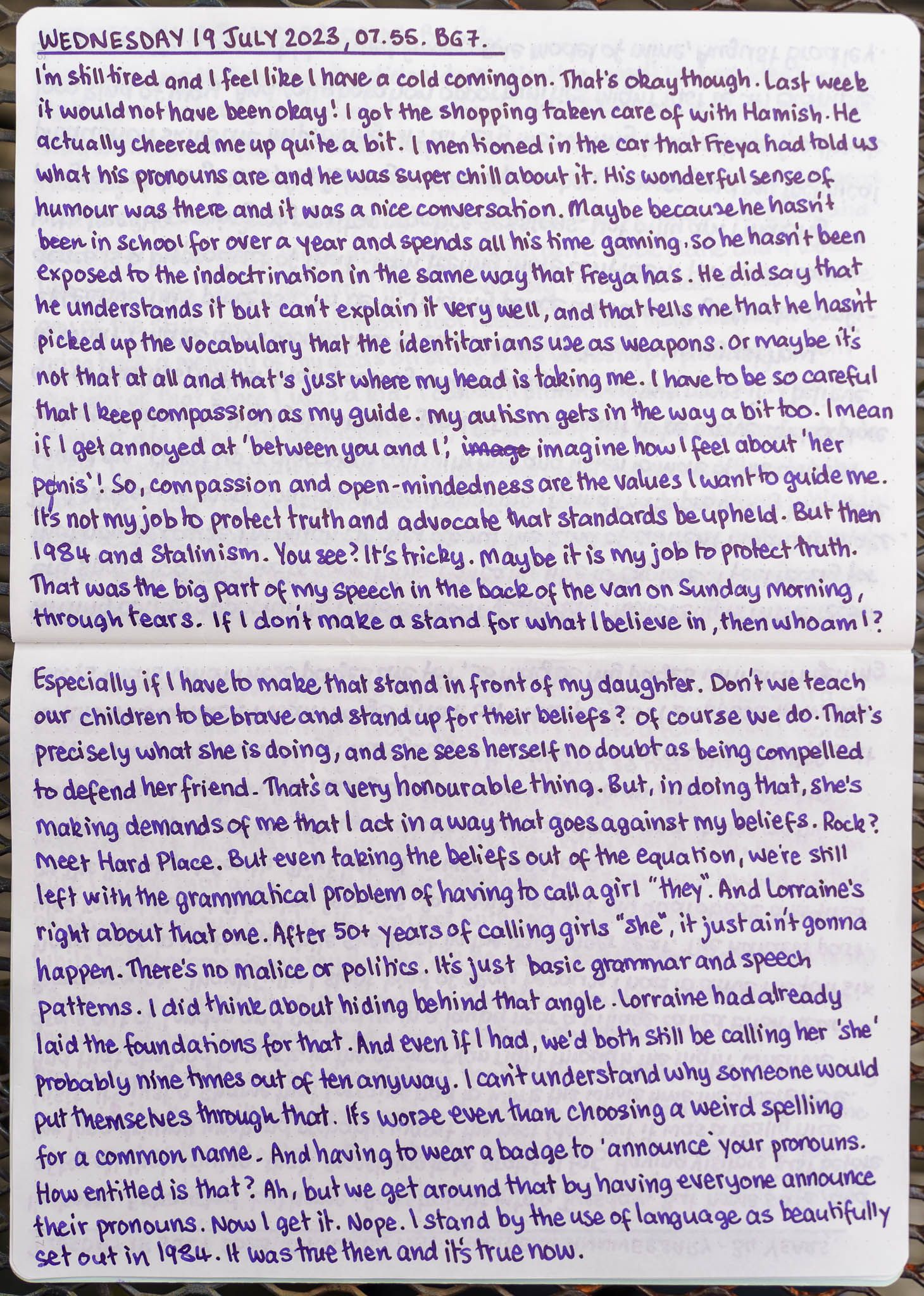 WEDNESDAY 19 JULY 2023, 07.55. BG7.

I'm still tired and I feel like I have a cold coming on. That's okay though. Last week it would not have been okay! I got the shopping taken care of with Hamish. He actually cheered me up quite a bit. I mentioned in the car that Freya had told us what his pronouns are and he was super chill about it. His wonderful sense of humour was there and it was a nice conversation. Maybe because he hasn't been in school for over a year and spends all his time gaming, so he hasn't been exposed to the indoctrination in the same way that Freya has. He did say that he understands it but can't explain it very well, and that tells me that he hasn't picked up the vocabulary that the identitarians use as weapons. Or maybe it's not that at all and that's just where my head is taking me. I have to be so careful that I keep compassion as my guide. My autism gets in the way a bit too. I mean if I get annoyed at 'between you and I', image imagine how I feel about 'her penis'! So, compassion and open-mindedness are the values I want to guide me. It's not my job to protect truth and advocate that standards be upheld. But then 1984 and Stalinism. You see? It's tricky. Maybe it is my job to protect truth. That was the big part of my speech in the back of the van on Sunday morning, through tears. If I don't make a stand for what I believe in, then who am I?

Especially if I have to make that stand in front of my daughter. Don't we teach our children to be brave and stand up for their beliefs? Of course we do. That's precisely what she is doing, and she sees herself no doubt as being compelled to defend her friend. That's a very honourable thing. But, in doing that, she's making demands of me that I act in a way that goes against my beliefs. Rock? Meet Hard Place. But even taking the beliefs out of the equation, we're still left with the grammatical problem of having to call a girl "they". And Lorraine's right about that one. After 50+ years of calling girls "she", it just ain't gonna happen. There's no malice or politics. It's just basic grammar and speech patterns. I did think about hiding behind that angle. Lorraine had already laid the foundations for that. And even if I had, we'd both still be calling her 'she' probably nine times out of ten anyway. I can't understand why someone would put themselves through that. It's worse even than choosing a weird spelling for a common name. And having to wear a badge to 'announce' your pronouns. How entitled is that? Ah, but we get around that by having everyone announce their pronouns. Now I get it. Nope. I stand by the use of language as beautifully set out in 1984. It was true then and it's true now.